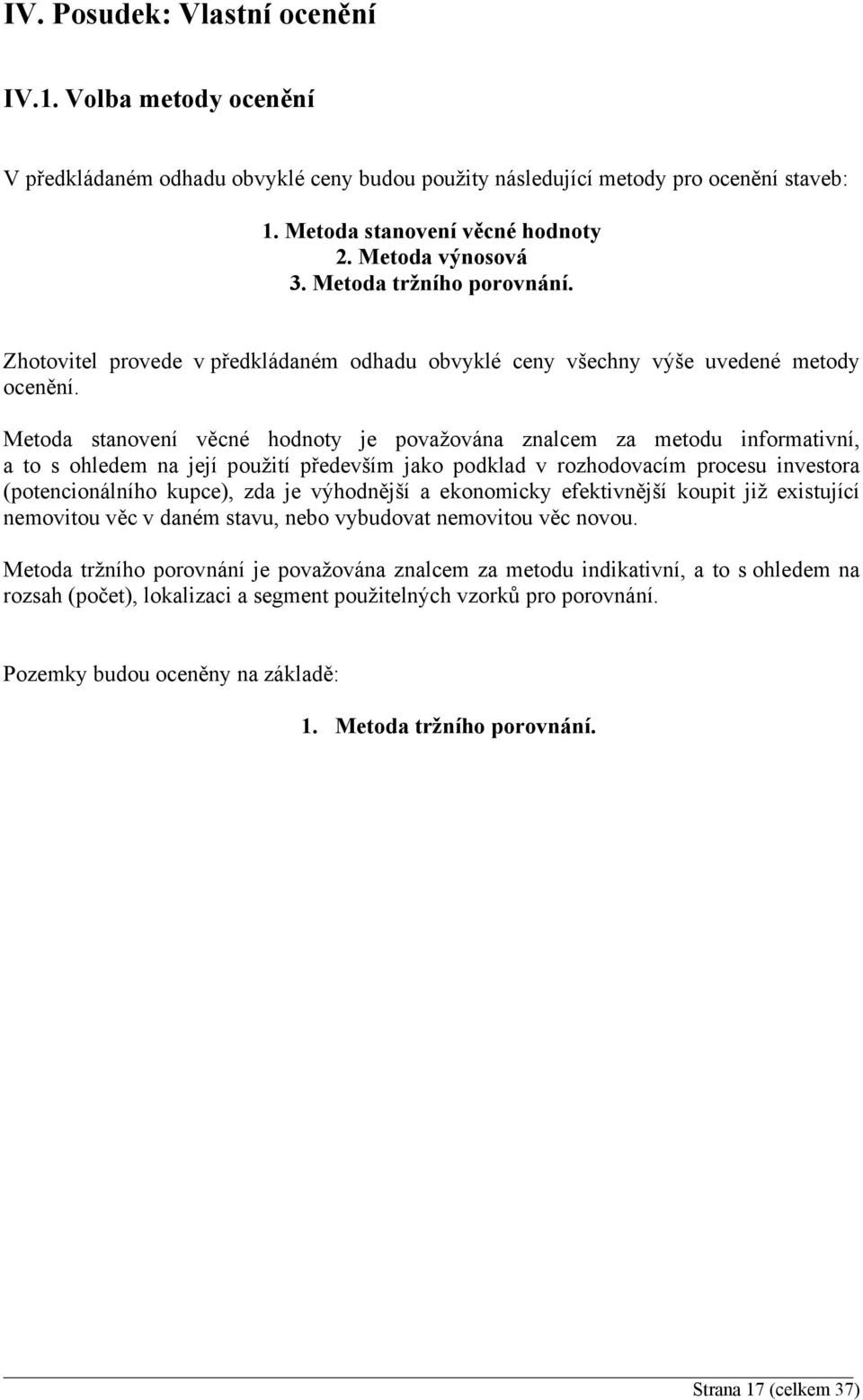 IV. Posudek: Vlastní ocenění

IV.1. Volba metody ocenění

V předkládaném odhadu obvyklé ceny budou použity následující metody pro ocenění staveb:

1. Metoda stanovení věcné hodnoty
2. Metoda výnosová
3. Metoda tržního porovnání.

Zhotovitel provede v předkládaném odhadu obvyklé ceny všechny výše uvedené metody ocenění.

Metoda stanovení věcné hodnoty je považována znalcem za metodu informativní, a to s ohledem na její použití především jako podklad v rozhodovacím procesu investora (potencionálního kupce), zda je výhodnější a ekonomicky efektivnější koupit již existující nemovitou věc v daném stavu, nebo vybudovat nemovitou věc novou.

Metoda tržního porovnání je považována znalcem za metodu indikativní, a to s ohledem na rozsah (počet), lokalizaci a segment použitelných vzorků pro porovnání.

Pozemky budou oceněny na základě:

1. Metoda tržního porovnání.

Strana 17 (celkem 37)